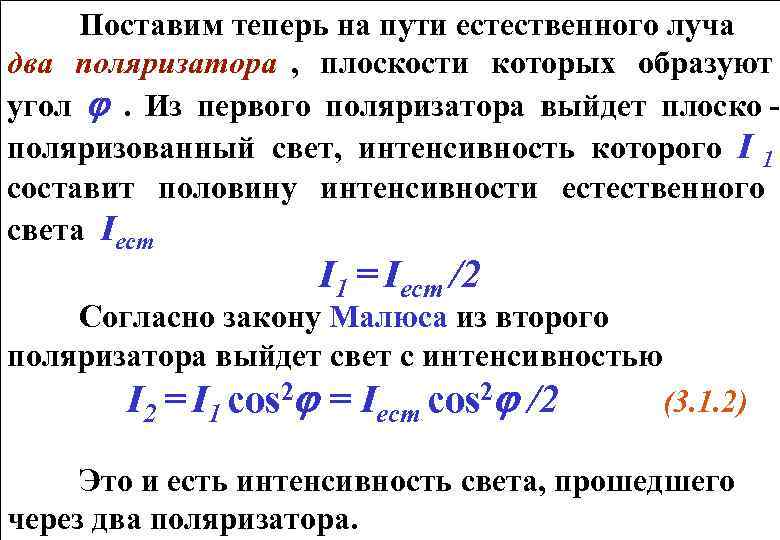 Поставим теперь на пути естественного луча два поляризатора , плоскости которых образуют угол $\varphi$ . Из первого поляризатора выйдет плоско - поляризованный свет, интенсивность которого $I_1$ составит половину интенсивности естественного света $I_{ест}$

$I_1 = I_{ест}/2$

Согласно закону Малюса из второго поляризатора выйдет свет с интенсивностью

$I_2 = I_1 \cos^2\varphi = I_{ест} \cos^2\varphi /2$ (3.1.2)

Это и есть интенсивность света, прошедшего через два поляризатора.